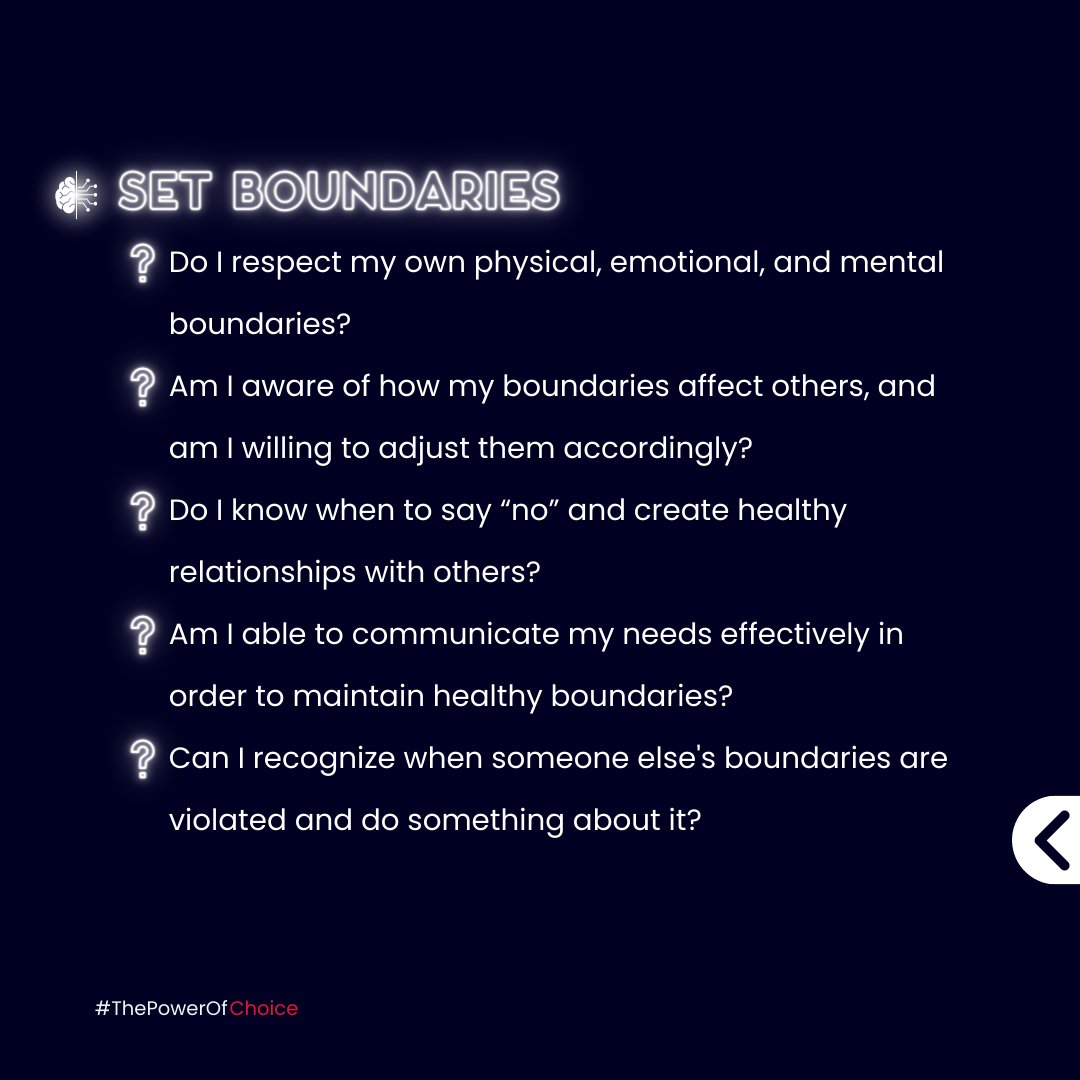 SET BOUNDARIES

? Do I respect my own physical, emotional, and mental boundaries?

? Am I aware of how my boundaries affect others, and am I willing to adjust them accordingly?

? Do I know when to say “no” and create healthy relationships with others?

? Am I able to communicate my needs effectively in order to maintain healthy boundaries?

? Can I recognize when someone else's boundaries are violated and do something about it?

#ThePowerOfChoice